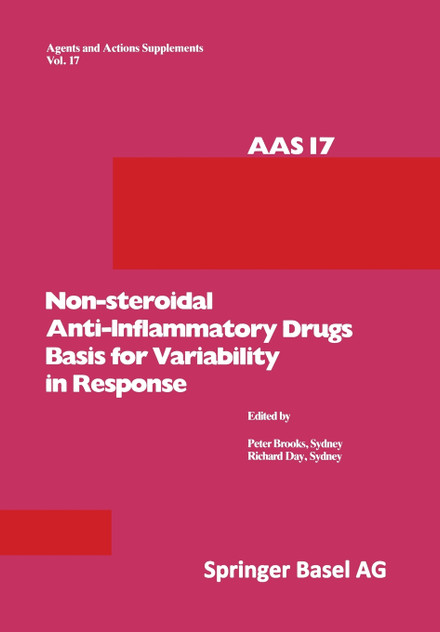 Agents and Actions Supplements
Vol. 17

AAS 17

Non-steroidal
Anti-Inflammatory Drugs
Basis for Variability
in Response

Edited by

Peter Brooks, Sydney
Richard Day, Sydney

Springer Basel AG